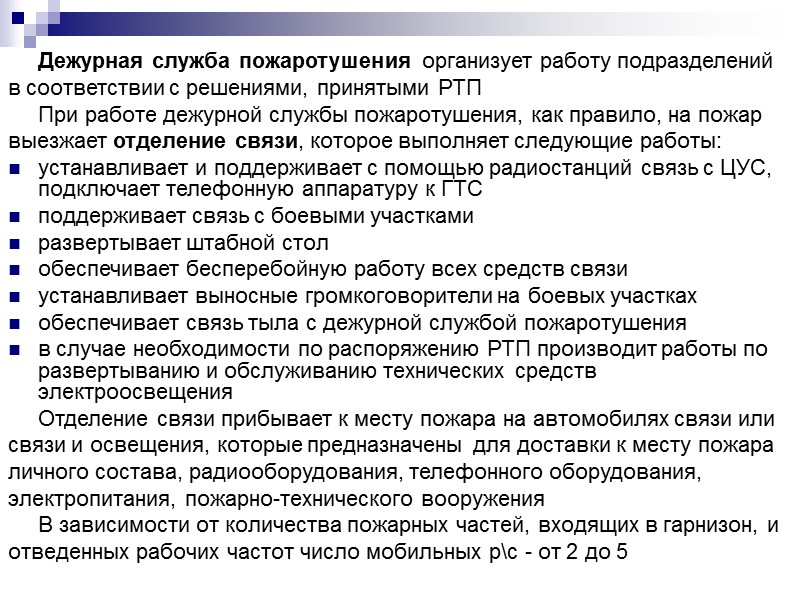 Дежурная служба пожаротушения организует работу подразделений в соответствии с решениями, принятыми РТП

При работе дежурной службы пожаротушения, как правило, на пожар выезжает отделение связи, которое выполняет следующие работы:

• устанавливает и поддерживает с помощью радиостанций связь с ЦУС, подключает телефонную аппаратуру к ГТС
• поддерживает связь с боевыми участками
• развертывает штабной стол
• обеспечивает бесперебойную работу всех средств связи
• устанавливает выносные громкоговорители на боевых участках
• обеспечивает связь тыла с дежурной службой пожаротушения
• в случае необходимости по распоряжению РТП производит работы по развертыванию и обслуживанию технических средств электроосвещения

Отделение связи прибывает к месту пожара на автомобилях связи или связи и освещения, которые предназначены для доставки к месту пожара личного состава, радиооборудования, телефонного оборудования, электропитания, пожарно-технического вооружения

В зависимости от количества пожарных частей, входящих в гарнизон, и отведенных рабочих частот число мобильных р\с - от 2 до 5